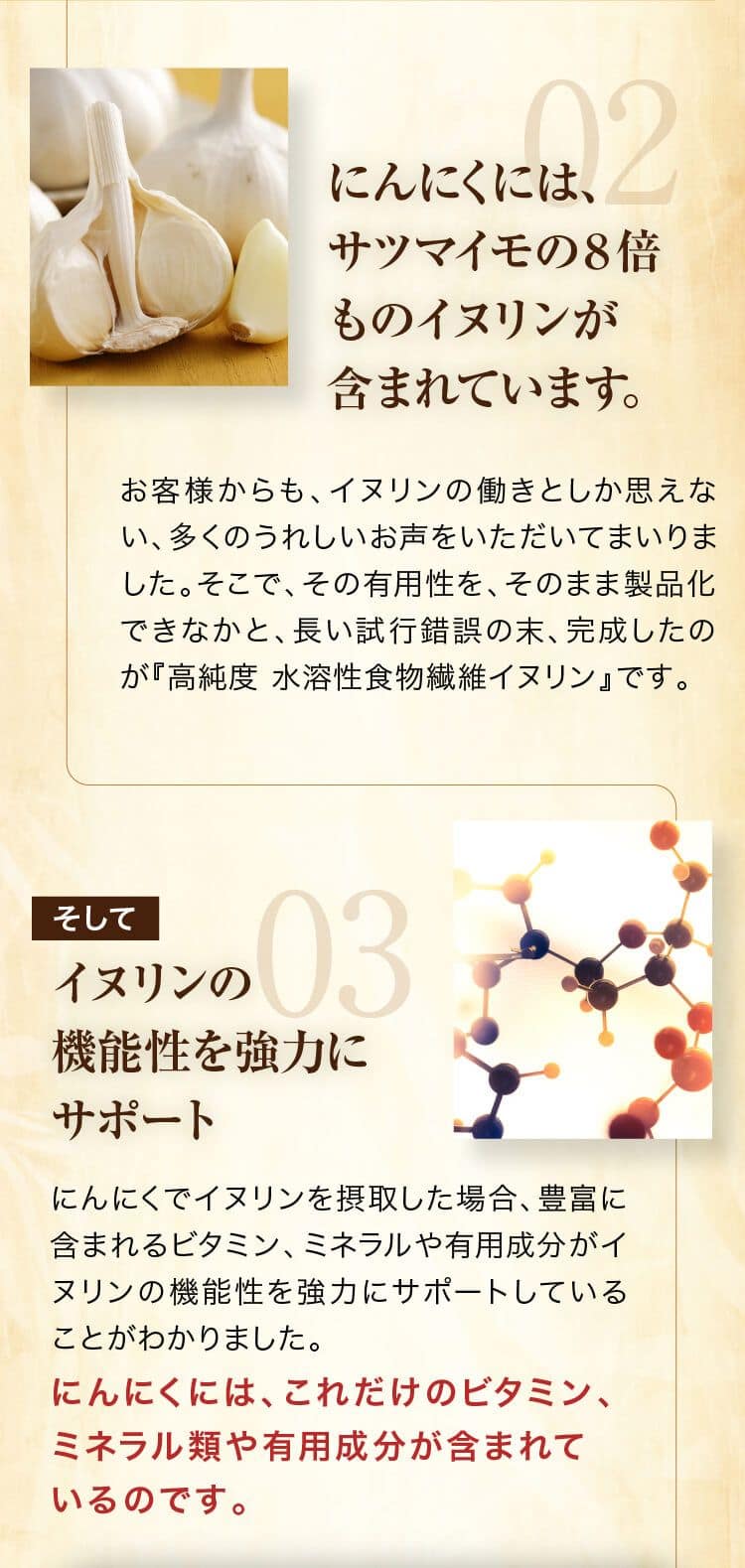 02

にんにくには、サツマイモの8倍ものイヌリンが含まれています。

お客様からも、イヌリンの働きとしか思えない、多くのうれしいお声をいただいてまいりました。そこで、その有用性を、そのまま製品化できなかと、長い試行錯誤の末、完成したのが『高純度 水溶性食物繊維イヌリン』です。

そして

03

イヌリンの機能性を強力にサポート

にんにくでイヌリンを摂取した場合、豊富に含まれるビタミン、ミネラルや有用成分がイヌリンの機能性を強力にサポートしていることがわかりました。

にんにくには、これだけのビタミン、ミネラル類や有用成分が含まれているのです。